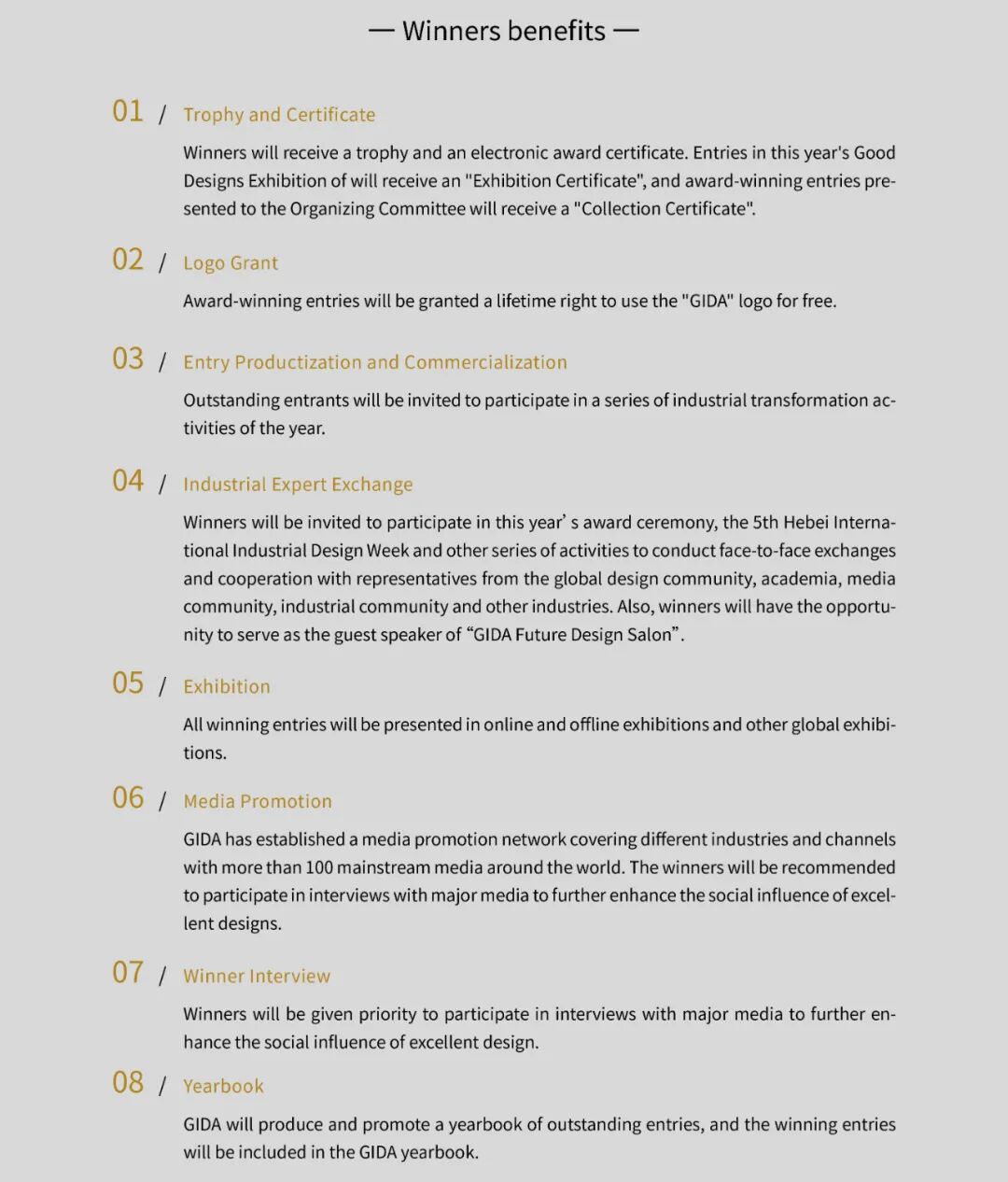 — Winners benefits —

01 / Trophy and Certificate

Winners will receive a trophy and an electronic award certificate. Entries in this year's Good Designs Exhibition of will receive an "Exhibition Certificate", and award-winning entries presented to the Organizing Committee will receive a "Collection Certificate".

02 / Logo Grant

Award-winning entries will be granted a lifetime right to use the "GIDA" logo for free.

03 / Entry Productization and Commercialization

Outstanding entrants will be invited to participate in a series of industrial transformation activities of the year.

04 / Industrial Expert Exchange

Winners will be invited to participate in this year' s award ceremony, the 5th Hebei International Industrial Design Week and other series of activities to conduct face-to-face exchanges and cooperation with representatives from the global design community, academia, media community, industrial community and other industries. Also, winners will have the opportunity to serve as the guest speaker of "GIDA Future Design Salon".

05 / Exhibition

All winning entries will be presented in online and offline exhibitions and other global exhibitions.

06 / Media Promotion

GIDA has established a media promotion network covering different industries and channels with more than 100 mainstream media around the world. The winners will be recommended to participate in interviews with major media to further enhance the social influence of excellent designs.

07 / Winner Interview

Winners will be given priority to participate in interviews with major media to further enhance the social influence of excellent design.

08 / Yearbook

GIDA will produce and promote a yearbook of outstanding entries, and the winning entries will be included in the GIDA yearbook.